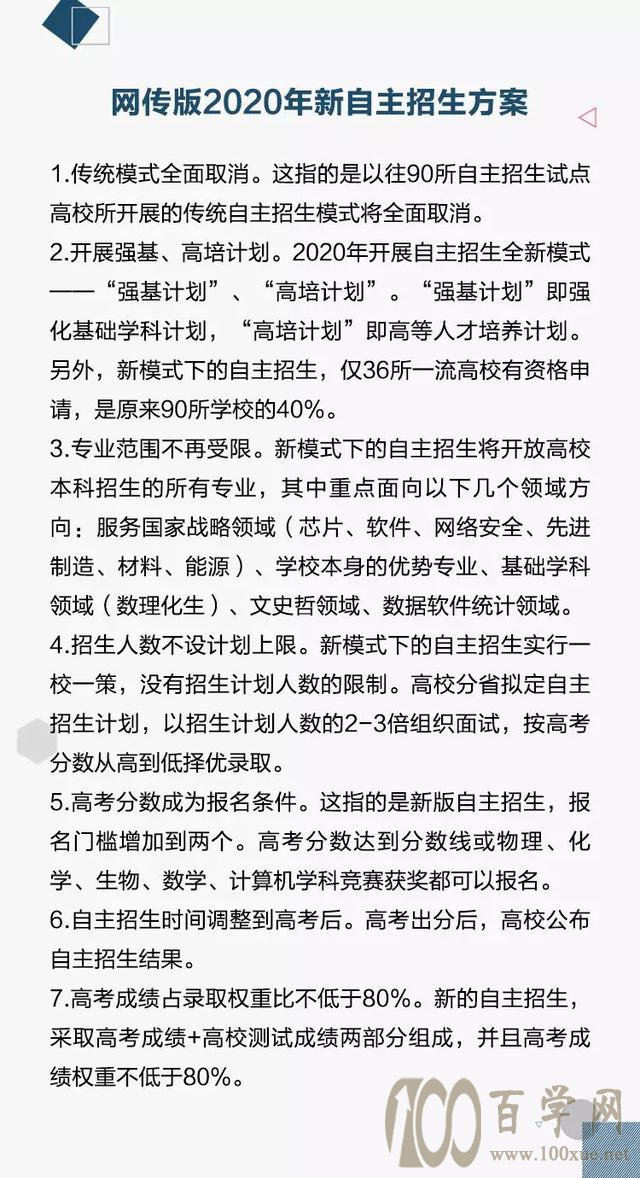 网传版2020年新自主招生方案

1.传统模式全面取消。这指的是以往90所自主招生试点高校所开展的传统自主招生模式将全面取消。

2.开展强基、高培计划。2020年开展自主招生全新模式——“强基计划”、“高培计划”。“强基计划”即强化基础学科计划，“高培计划”即高等人才培养计划。另外，新模式下的自主招生，仅36所一流高校有资格申请，是原来90所学校的40%。

3.专业范围不再受限。新模式下的自主招生将开放高校本科招生的所有专业，其中重点面向以下几个领域方向：服务国家战略领域（芯片、软件、网络安全、先进制造、材料、能源）、学校本身的优势专业、基础学科领域（数理化生）、文史哲领域、数据软件统计领域。

4.招生人数不设计划上限。新模式下的自主招生实行一校一策，没有招生计划人数的限制。高校分省拟定自主招生计划，以招生计划人数的2-3倍组织面试，按高考分数从高到低择优录取。

5.高考分数成为报名条件。这指的是新版自主招生，报名门槛增加到两个。高考分数达到分数线或物理、化学、生物、数学、计算机学科竞赛获奖都可以报名。

6.自主招生时间调整到高考后。高考出分后，高校公布自主招生结果。

7.高考成绩占录取权重比不低于80%。新的自主招生，采取高考成绩+高校测试成绩两部分组成，并且高考成绩权重不低于80%。

100百学网
www.100xue.net